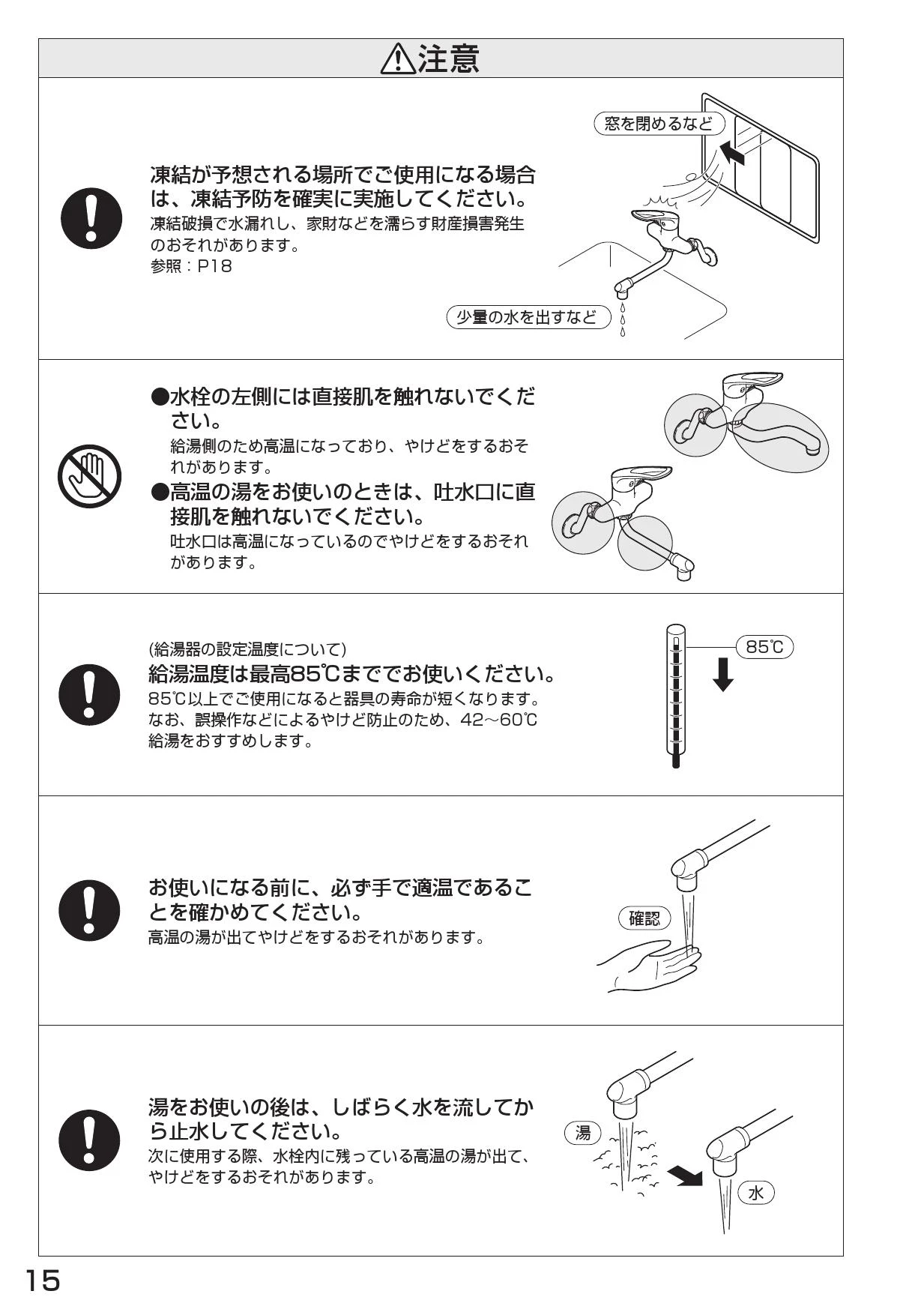 ⚠注意

凍結が予想される場所でご使用になる場合は、凍結予防を確実に実施してください。
凍結破損で水漏れし、家財などを濡らす財産損害発生のおそれがあります。
参照：P18

窓を閉めるなど

少量の水を出すなど

●水栓の左側には直接肌を触れないでください。
給湯側のため高温になっており、やけどをするおそれがあります。
●高温の湯をお使いのときは、吐水口に直接肌を触れないでください。
吐水口は高温になっているのでやけどをするおそれがあります。

(給湯器の設定温度について)
給湯温度は最高85℃まででお使いください。
85℃以上でご使用になると器具の寿命が短くなります。なお、誤操作などによるやけど防止のため、42～60℃給湯をおすすめします。

85℃

お使いになる前に、必ず手で適温であることを確かめてください。
高温の湯が出てやけどをするおそれがあります。

確認

湯をお使いの後は、しばらく水を流してから止水してください。
次に使用する際、水栓内に残っている高温の湯が出て、やけどをするおそれがあります。

湯

水

15